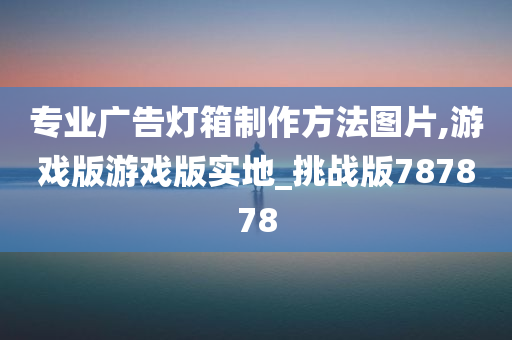 专业广告灯箱制作方法图片,游戏版游戏版实地_挑战版787878